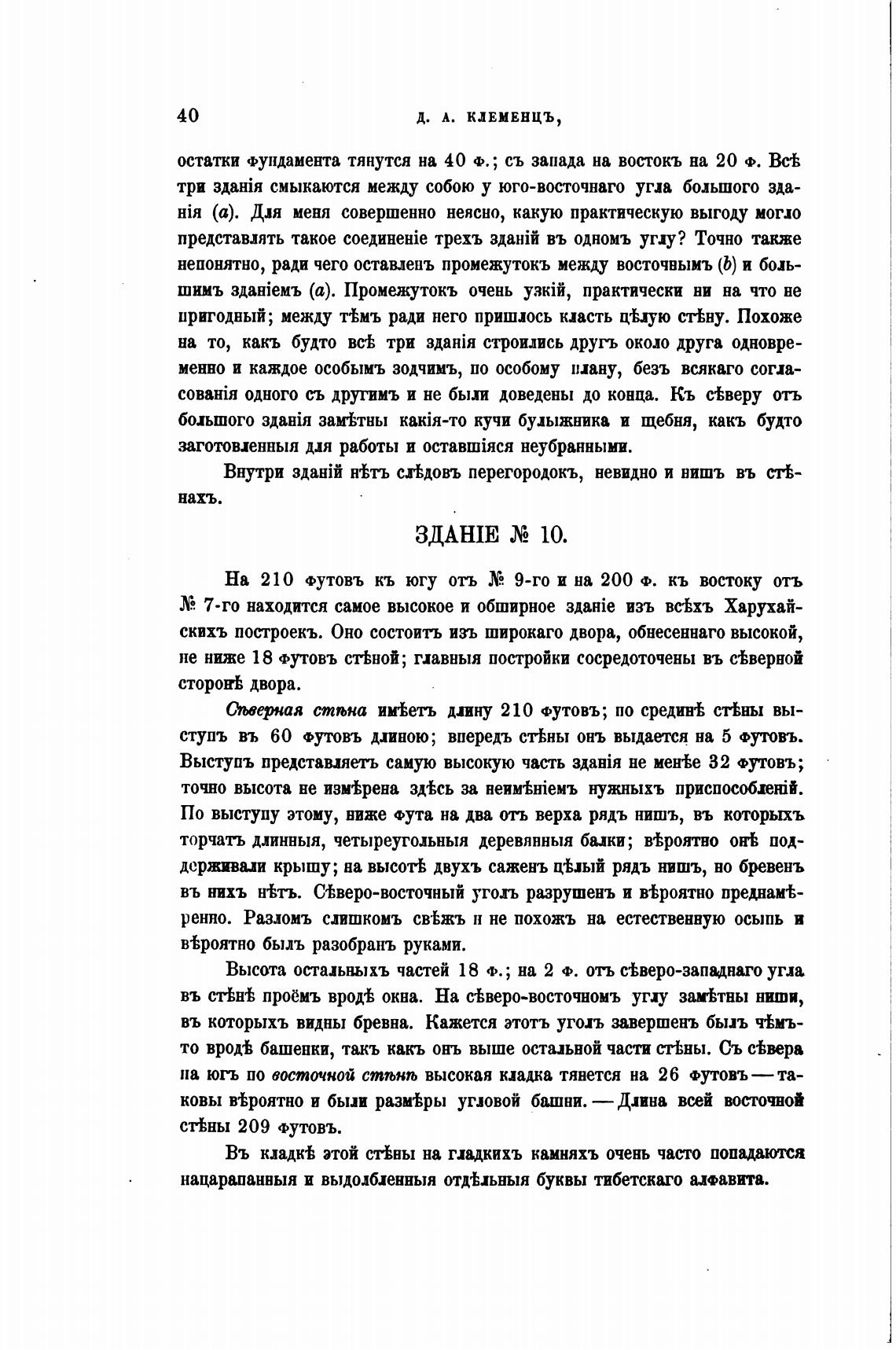 40 Д. А. КЛЕМЕНЦЪ,

остатки фундамента тянутся на 40 ф.; съ запада на востокъ на 20 ф. Всѣ три зданія смыкаются между собою у юго-восточнаго угла большого зданія (a). Для меня совершенно неясно, какую практическую выгоду могло представлять такое соединеніе трехъ зданій въ одномъ углу? Точно также непонятно, ради чего оставленъ промежутокъ между восточнымъ (b) и большимъ зданіемъ (a). Промежутокъ очень узкій, практически ни на что не пригодный; между тѣмъ ради него пришлось класть цѣлую стѣну. Похоже на то, какъ будто всѣ три зданія строились другъ около друга одновременно и каждое особымъ зодчимъ, по особому плану, безъ всякаго согласованія одного съ другимъ и не были доведены до конца. Къ сѣверу отъ большого зданія замѣтны какія-то кучи булыжника и щебня, какъ будто заготовленныя для работы и оставшіяся неубранными.

Внутри зданій нѣтъ слѣдовъ перегородокъ, невидно и нишъ въ стѣнахъ.

ЗДАНІЕ № 10.

На 210 футовъ къ югу отъ № 9-го и на 200 ф. къ востоку отъ № 7-го находится самое высокое и обширное зданіе изъ всѣхъ Харухайскихъ построекъ. Оно состоитъ изъ широкаго двора, обнесеннаго высокой, не ниже 18 футовъ стѣной; главныя постройки сосредоточены въ сѣверной сторонѣ двора.

Сѣверная стѣна имѣетъ длину 210 футовъ; по срединѣ стѣны выступъ въ 60 футовъ длиною; впередъ стѣны онъ выдается на 5 футовъ. Выступъ представляетъ самую высокую часть зданія не менѣе 32 футовъ; точно высота не измѣрена здѣсь за неимѣніемъ нужныхъ приспособленій. По выступу этому, ниже фута на два отъ верха рядъ нишъ, въ которыхъ торчатъ длинныя, четыреугольныя деревянныя балки; вѣроятно онѣ поддерживали крышу; на высотѣ двухъ саженъ цѣлый рядъ нишъ, но бревенъ въ нихъ нѣтъ. Сѣверо-восточный уголъ разрушенъ и вѣроятно преднамѣренно. Разломъ слишкомъ свѣжъ и не похожъ на естественную осыпь и вѣроятно былъ разобранъ руками.

Высота остальныхъ частей 18 ф.; на 2 ф. отъ сѣверо-западнаго угла въ стѣнѣ проёмъ вродѣ окна. На сѣверо-восточномъ углу замѣтны ниши, въ которыхъ видны бревна. Кажется этотъ уголъ завершенъ былъ чѣмъ-то вродѣ башенки, такъ какъ онъ выше остальной части стѣны. Съ сѣвера на югъ по восточной стѣнѣ высокая кладка тянется на 26 футовъ — таковы вѣроятно и были размѣры угловой башни. — Длина всей восточной стѣны 209 футовъ.

Въ кладкѣ этой стѣны на гладкихъ камняхъ очень часто попадаются нацарапанныя и выдолбленныя отдѣльныя буквы тибетскаго алфавита.